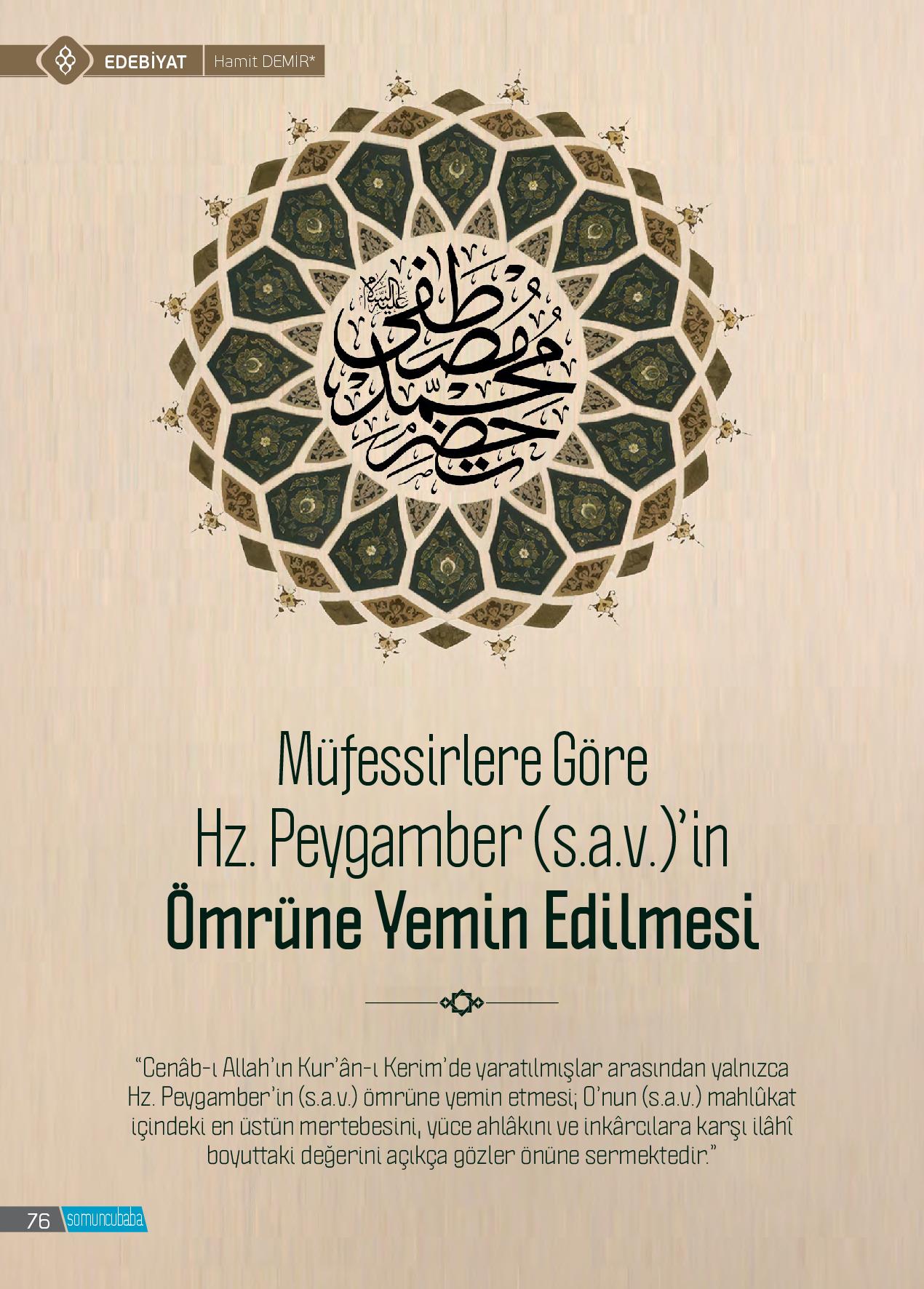 EDEBİYAT Hamit DEMİR*

حضرت محمد مصطفى عليه السلام

Müfessirlere Göre
Hz. Peygamber (s.a.v.)'in
Ömrüne Yemin Edilmesi

"Cenâb-ı Allah'ın Kur'ân-ı Kerim'de yaratılmışlar arasından yalnızca Hz. Peygamber'in (s.a.v.) ömrüne yemin etmesi; O'nun (s.a.v.) mahlûkat içindeki en üstün mertebesini, yüce ahlâkını ve inkârcılara karşı ilâhî boyuttaki değerini açıkça gözler önüne sermektedir."

76 somuncubaba